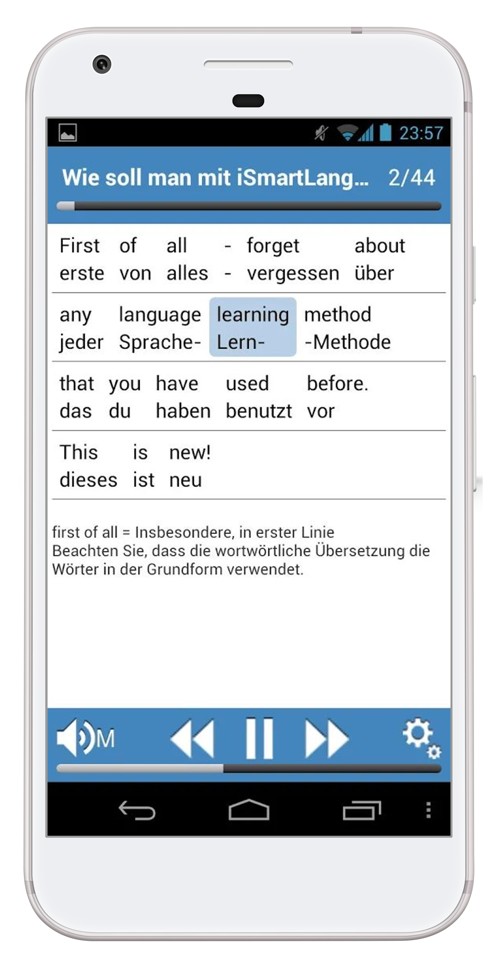 23:57

Wie soll man mit iSmartLang... 2/44

First of all - forget about
erste von alles - vergessen über

any language learning method
jeder Sprache- Lern- -Methode

that you have used before.
das du haben benutzt vor

This is new!
dieses ist neu

first of all = Insbesondere, in erster Linie
Beachten Sie, dass die wortwörtliche Übersetzung die Wörter in der Grundform verwendet.

M